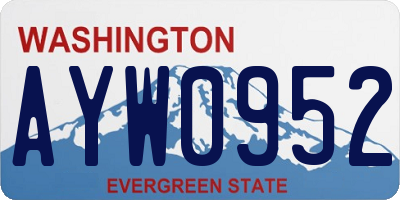 WASHINGTON

AYW0952

EVERGREEN STATE